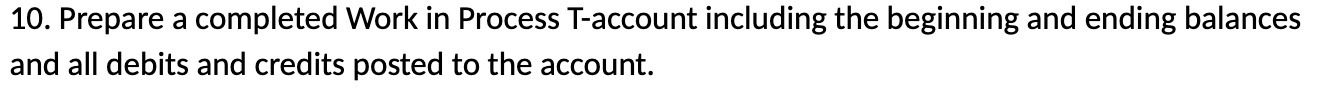 10. Prepare a completed Work in Process T-account including the beginning and ending balances and all debits and credits posted to the account.